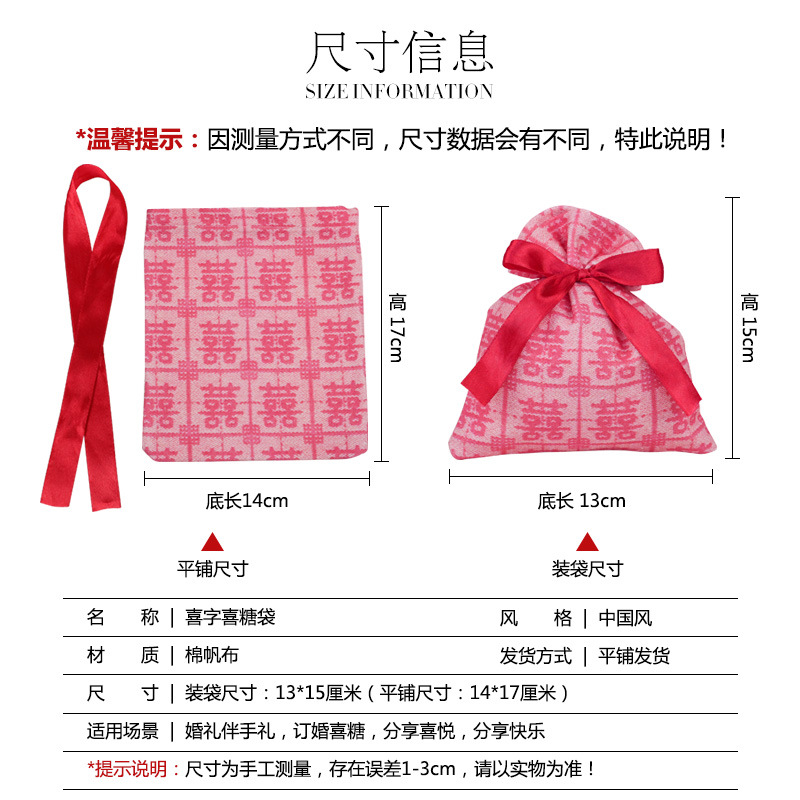 尺寸信息
SIZE INFORMATION

*温馨提示：因测量方式不同，尺寸数据会有不同，特此说明！

高17cm

底长14cm

平铺尺寸

高15cm

底长 13cm

装袋尺寸

名 称 | 喜字喜糖袋 风 格 | 中国风

材 质 | 棉帆布 发货方式 | 平铺发货

尺 寸 | 装袋尺寸：13*15厘米（平铺尺寸：14*17厘米）

适用场景 | 婚礼伴手礼，订婚喜糖，分享喜悦，分享快乐

*提示说明：尺寸为手工测量，存在误差1-3cm，请以实物为准！